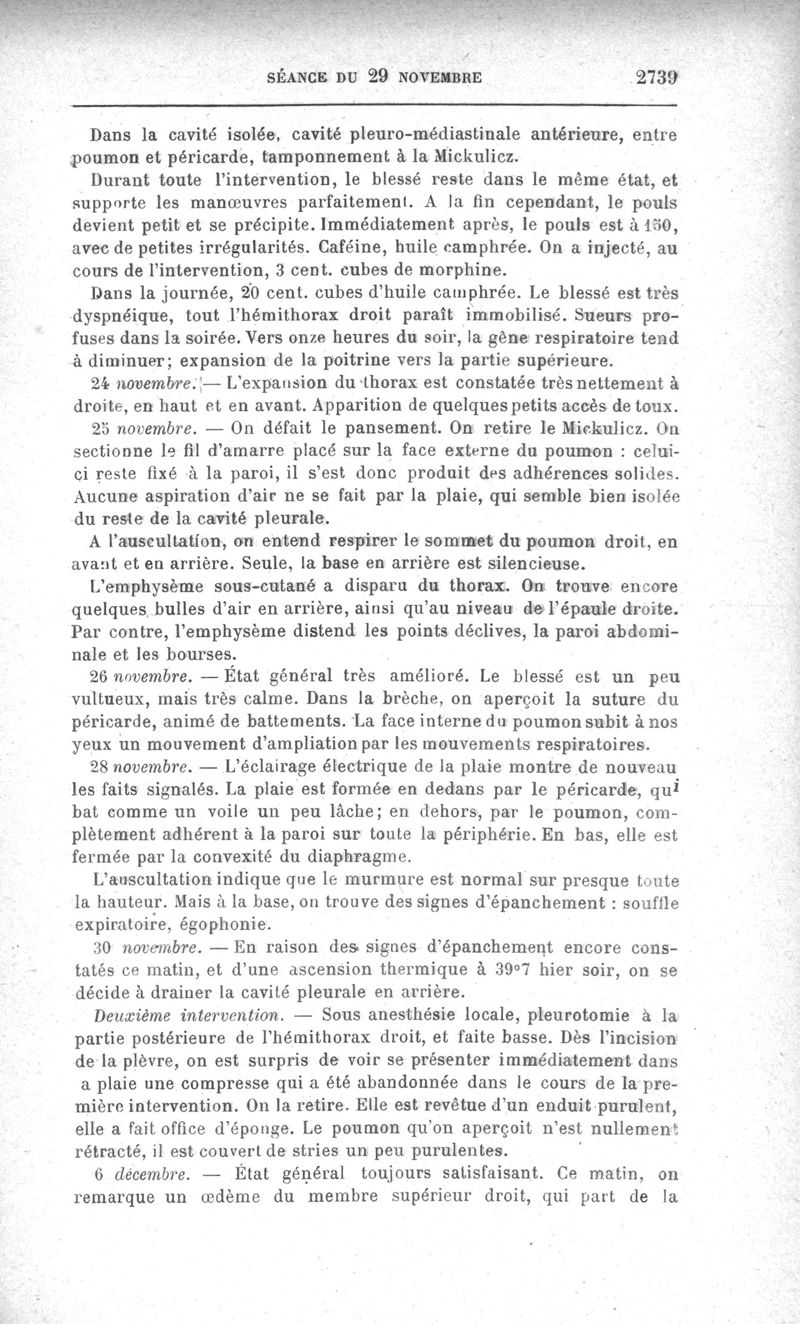 SÉANCE DU 29 NOVEMBRE 2739

Dans la cavité isolée, cavité pleuro-médiastinale antérieure, entre poumon et péricarde, tamponnement à la Mickulicz.

Durant toute l'intervention, le blessé reste dans le même état, et supporte les manœuvres parfaitement. A la fin cependant, le pouls devient petit et se précipite. Immédiatement après, le pouls est à 150, avec de petites irrégularités. Caféine, huile camphrée. On a injecté, au cours de l'intervention, 3 cent. cubes de morphine.

Dans la journée, 20 cent. cubes d'huile camphrée. Le blessé est très dyspnéique, tout l'hémithorax droit paraît immobilisé. Sueurs profuses dans la soirée. Vers onze heures du soir, la gêne respiratoire tend à diminuer; expansion de la poitrine vers la partie supérieure.

24 novembre. — L'expansion du thorax est constatée très nettement à droite, en haut et en avant. Apparition de quelques petits accès de toux.

25 novembre. — On défait le pansement. On retire le Mickulicz. On sectionne le fil d'amarre placé sur la face externe du poumon : celui-ci reste fixé à la paroi, il s'est donc produit des adhérences solides. Aucune aspiration d'air ne se fait par la plaie, qui semble bien isolée du reste de la cavité pleurale.

A l'auscultation, on entend respirer le sommet du poumon droit, en avant et en arrière. Seule, la base en arrière est silencieuse.

L'emphysème sous-cutané a disparu du thorax. On trouve encore quelques bulles d'air en arrière, ainsi qu'au niveau de l'épaule droite. Par contre, l'emphysème distend les points déclives, la paroi abdominale et les bourses.

26 novembre. — État général très amélioré. Le blessé est un peu vultueux, mais très calme. Dans la brèche, on aperçoit la suture du péricarde, animé de battements. La face interne du poumon subit à nos yeux un mouvement d'ampliation par les mouvements respiratoires.

28 novembre. — L'éclairage électrique de la plaie montre de nouveau les faits signalés. La plaie est formée en dedans par le péricarde, qui bat comme un voile un peu lâche; en dehors, par le poumon, complètement adhérent à la paroi sur toute la périphérie. En bas, elle est fermée par la convexité du diaphragme.

L'auscultation indique que le murmure est normal sur presque toute la hauteur. Mais à la base, on trouve des signes d'épanchement : souffle expiratoire, égophonie.

30 novembre. — En raison des signes d'épanchement encore constatés ce matin, et d'une ascension thermique à 39°7 hier soir, on se décide à drainer la cavité pleurale en arrière.

Deuxième intervention. — Sous anesthésie locale, pleurotomie à la partie postérieure de l'hémithorax droit, et faite basse. Dès l'incision de la plèvre, on est surpris de voir se présenter immédiatement dans a plaie une compresse qui a été abandonnée dans le cours de la première intervention. On la retire. Elle est revêtue d'un enduit purulent, elle a fait office d'éponge. Le poumon qu'on aperçoit n'est nullement rétracté, il est couvert de stries un peu purulentes.

6 décembre. — État général toujours satisfaisant. Ce matin, on remarque un œdème du membre supérieur droit, qui part de la